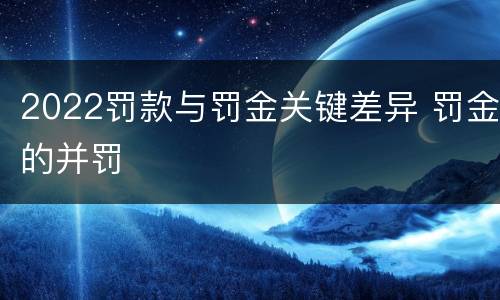 2022罚款与罚金关键差异 罚金的并罚